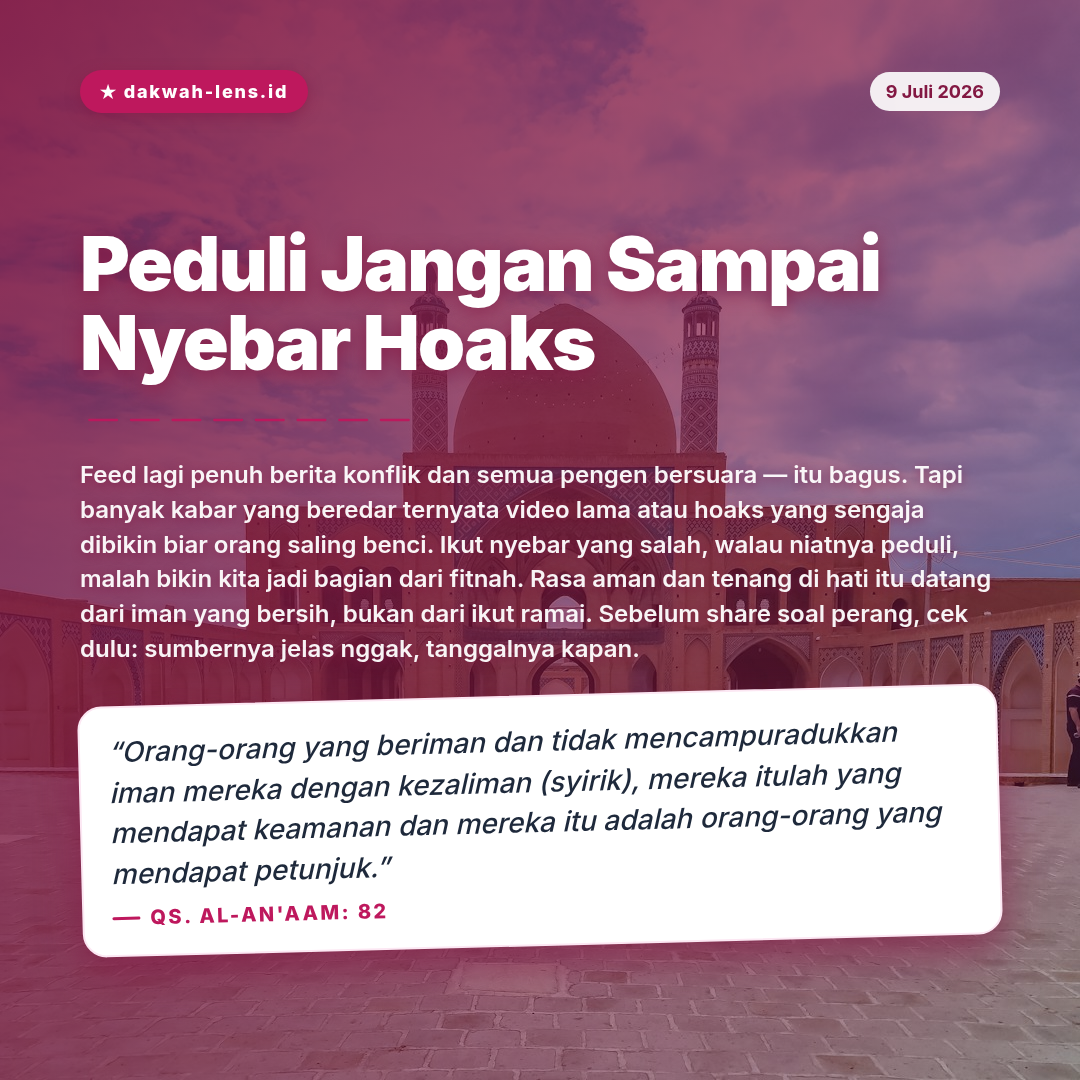 ★ dakwah-lens.id

9 Juli 2026

Peduli Jangan Sampai Nyebar Hoaks

Feed lagi penuh berita konflik dan semua pengen bersuara — itu bagus. Tapi banyak kabar yang beredar ternyata video lama atau hoaks yang sengaja dibikin biar orang saling benci. Ikut nyebar yang salah, walau niatnya peduli, malah bikin kita jadi bagian dari fitnah. Rasa aman dan tenang di hati itu datang dari iman yang bersih, bukan dari ikut ramai. Sebelum share soal perang, cek dulu: sumbernya jelas nggak, tanggalnya kapan.

"Orang-orang yang beriman dan tidak mencampuradukkan iman mereka dengan kezaliman (syirik), mereka itulah yang mendapat keamanan dan mereka itu adalah orang-orang yang mendapat petunjuk."

— QS. AL-AN'AAM: 82